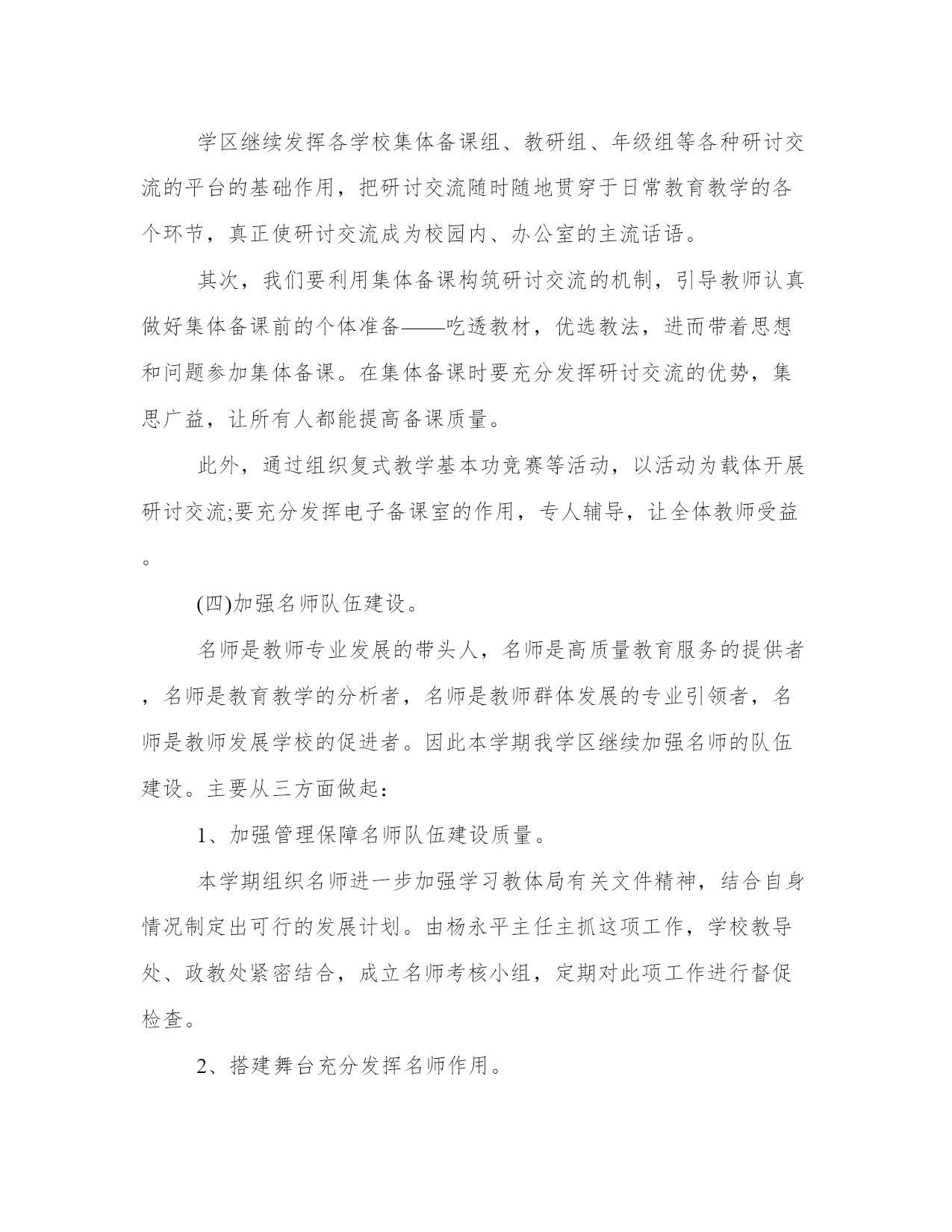 学区继续发挥各学校集体备课组、教研组、年级组等各种研讨交流的平台的基础作用，把研讨交流随时随地贯穿于日常教育教学的各个环节，真正使研讨交流成为校园内、办公室的主流话语。

其次，我们要利用集体备课构筑研讨交流的机制，引导教师认真做好集体备课前的个体准备——吃透教材，优选教法，进而带着思想和问题参加集体备课。在集体备课时要充分发挥研讨交流的优势，集思广益，让所有人都能提高备课质量。

此外，通过组织复式教学基本功竞赛等活动，以活动为载体开展研讨交流;要充分发挥电子备课室的作用，专人辅导，让全体教师受益。

(四)加强名师队伍建设。

名师是教师专业发展的带头人，名师是高质量教育服务的提供者，名师是教育教学的分析者，名师是教师群体发展的专业引领者，名师是教师发展学校的促进者。因此本学期我学区继续加强名师的队伍建设。主要从三方面做起：

1、加强管理保障名师队伍建设质量。

本学期组织名师进一步加强学习教体局有关文件精神，结合自身情况制定出可行的发展计划。由杨永平主任主抓这项工作，学校教导处、政教处紧密结合，成立名师考核小组，定期对此项工作进行督促检查。

2、搭建舞台充分发挥名师作用。